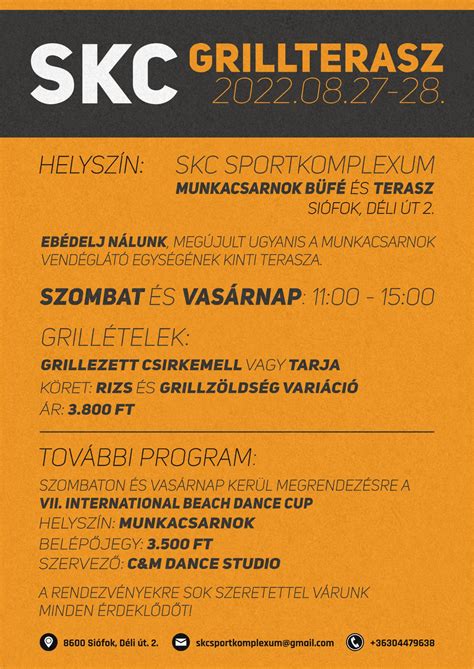 SKC GRILLTERASZ 2022.08.27-28.

HELYSZÍN: SKC SPORTKOMPLEXUM
MUNKACSARNOK BÜFÉ ÉS TERASZ
SIÓFOK, DÉLI ÚT 2.

EBÉDELJ NÁLUNK, MEGÚJULT UGYANIS A MUNKACSARNOK VENDÉGLÁTÓ EGYSÉGÉNEK KINTI TERASZA.

SZOMBAT ÉS VASÁRNAP: 11:00 - 15:00

GRILLÉTELEK:
GRILLEZETT CSIRKEMELL VAGY TARJA
KÖRET: RIZS ÉS GRILLZÖLDSÉG VARIÁCIÓ
ÁR: 3.800 FT

TOVÁBBI PROGRAM:
SZOMBATON ÉS VASÁRNAP KERÜL MEGRENDEZÉSRE A
VII. INTERNATIONAL BEACH DANCE CUP
HELYSZÍN: MUNKACSARNOK
BELÉPŐJEGY: 3.500 FT
SZERVEZŐ: C&M DANCE STUDIO

A RENDEZVÉNYEKRE SOK SZERETETTEL VÁRUNK MINDEN ÉRDEKLŐDŐT!

8600 Siófok, Déli út. 2. skcsportkomplexum@gmail.com +36304479638